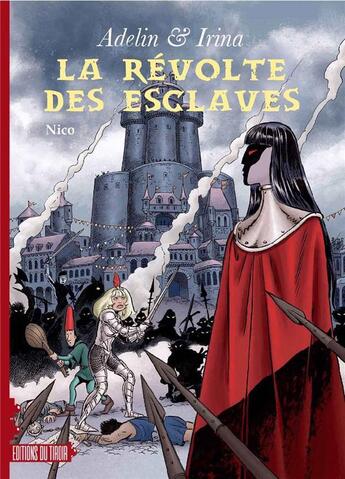 Adelin & Irina
LA RÉVOLTE DES ESCLAVES
Nico
EDITIONS DU TIROIR